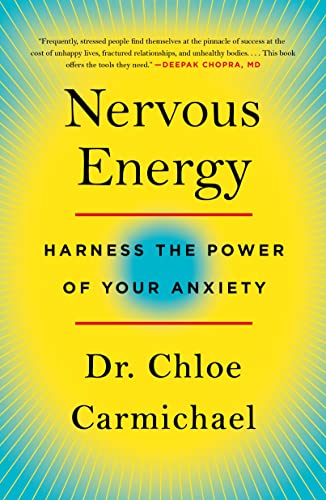 "Frequently, stressed people find themselves at the pinnacle of success at the cost of unhappy lives, fractured relationships, and unhealthy bodies. . . . This book offers the tools they need." —DEEPAK CHOPRA, MD

Nervous Energy

HARNESS THE POWER OF YOUR ANXIETY

Dr. Chloe Carmichael